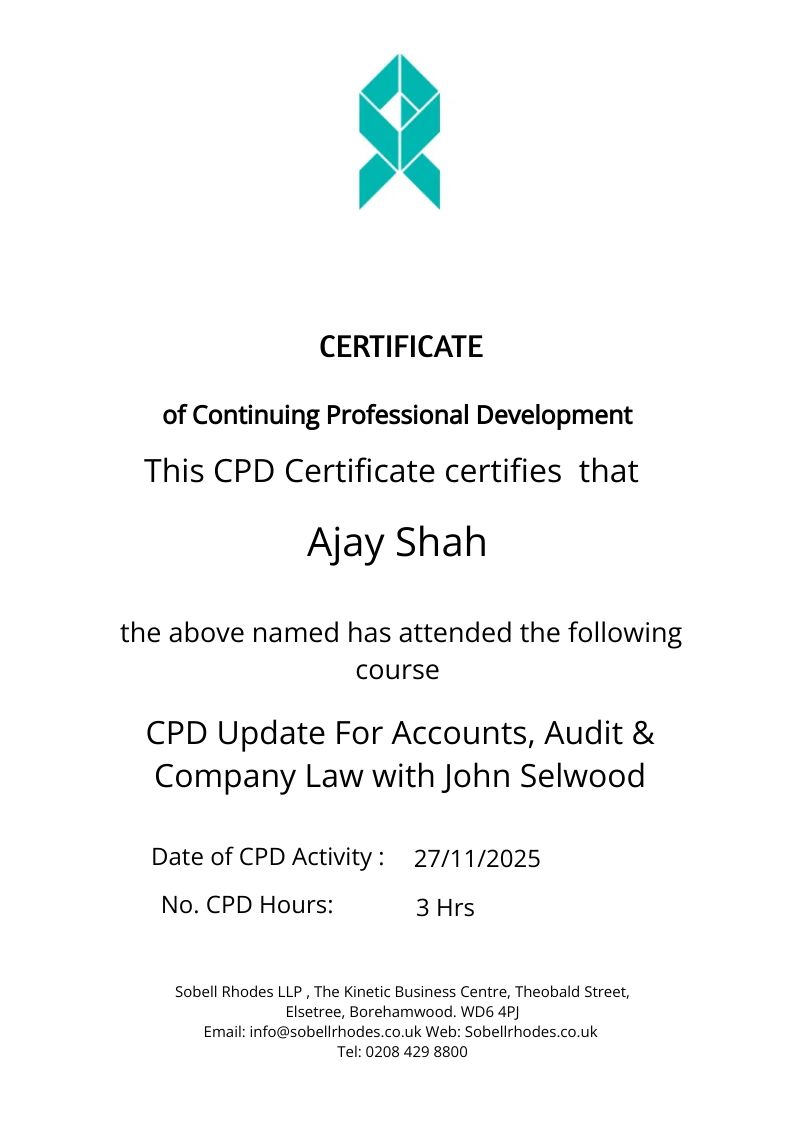 CERTIFICATE

of Continuing Professional Development

This CPD Certificate certifies that

Ajay Shah

the above named has attended the following course

CPD Update For Accounts, Audit & Company Law with John Selwood

Date of CPD Activity : 27/11/2025

No. CPD Hours: 3 Hrs

Sobell Rhodes LLP , The Kinetic Business Centre, Theobald Street, Elsetree, Borehamwood. WD6 4PJ
Email: info@sobellrhodes.co.uk Web: Sobellrhodes.co.uk
Tel: 0208 429 8800